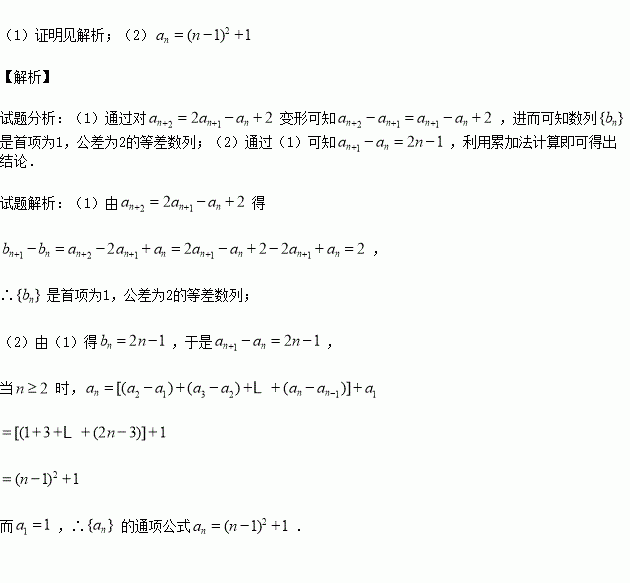 （1）证明见解析；（2）$a_n=(n-1)^2+1$

【解析】

试题分析：（1）通过对$a_{n+2}=2a_{n+1}-a_n+2$变形可知$a_{n+2}-a_{n+1}=a_{n+1}-a_n+2$，进而可知数列$\{b_n\}$是首项为1，公差为2的等差数列；（2）通过（1）可知$a_{n+1}-a_n=2n-1$，利用累加法计算即可得出结论．

试题解析：（1）由$a_{n+2}=2a_{n+1}-a_n+2$得

$b_{n+1}-b_n=a_{n+2}-2a_{n+1}+a_n=2a_{n+1}-a_n+2-2a_{n+1}+a_n=2$，

$\therefore\{b_n\}$是首项为1，公差为2的等差数列；

（2）由（1）得$b_n=2n-1$，于是$a_{n+1}-a_n=2n-1$，

当$n\geq 2$时，$a_n=[(a_2-a_1)+(a_3-a_2)+L+(a_n-a_{n-1})]+a_1$

$=[(1+3+L+(2n-3)]+1$

$=(n-1)^2+1$

而$a_1=1$，$\therefore\{a_n\}$的通项公式$a_n=(n-1)^2+1$．